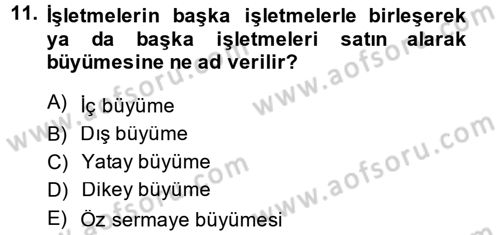 11. İşletmelerin başka işletmelerle birleşerek ya da başka işletmeleri satın alarak büyümesine ne ad verilir?

A) İç büyüme
B) Dış büyüme
C) Yatay büyüme
D) Dikey büyüme
E) Öz sermaye büyümesi

www.aofsoru.com
www.aofsoru.com
www.aofsoru.com
www.aofsoru.com